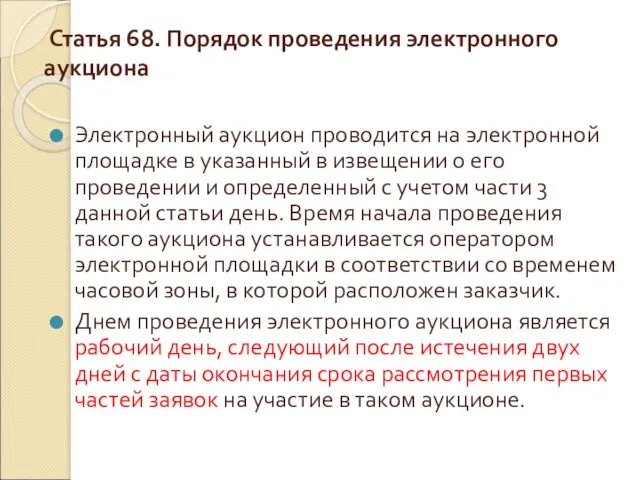 Статья 68. Порядок проведения электронного аукциона

Электронный аукцион проводится на электронной площадке в указанный в извещении о его проведении и определенный с учетом части 3 данной статьи день. Время начала проведения такого аукциона устанавливается оператором электронной площадки в соответствии со временем часовой зоны, в которой расположен заказчик.

Днем проведения электронного аукциона является рабочий день, следующий после истечения двух дней с даты окончания срока рассмотрения первых частей заявок на участие в таком аукционе.